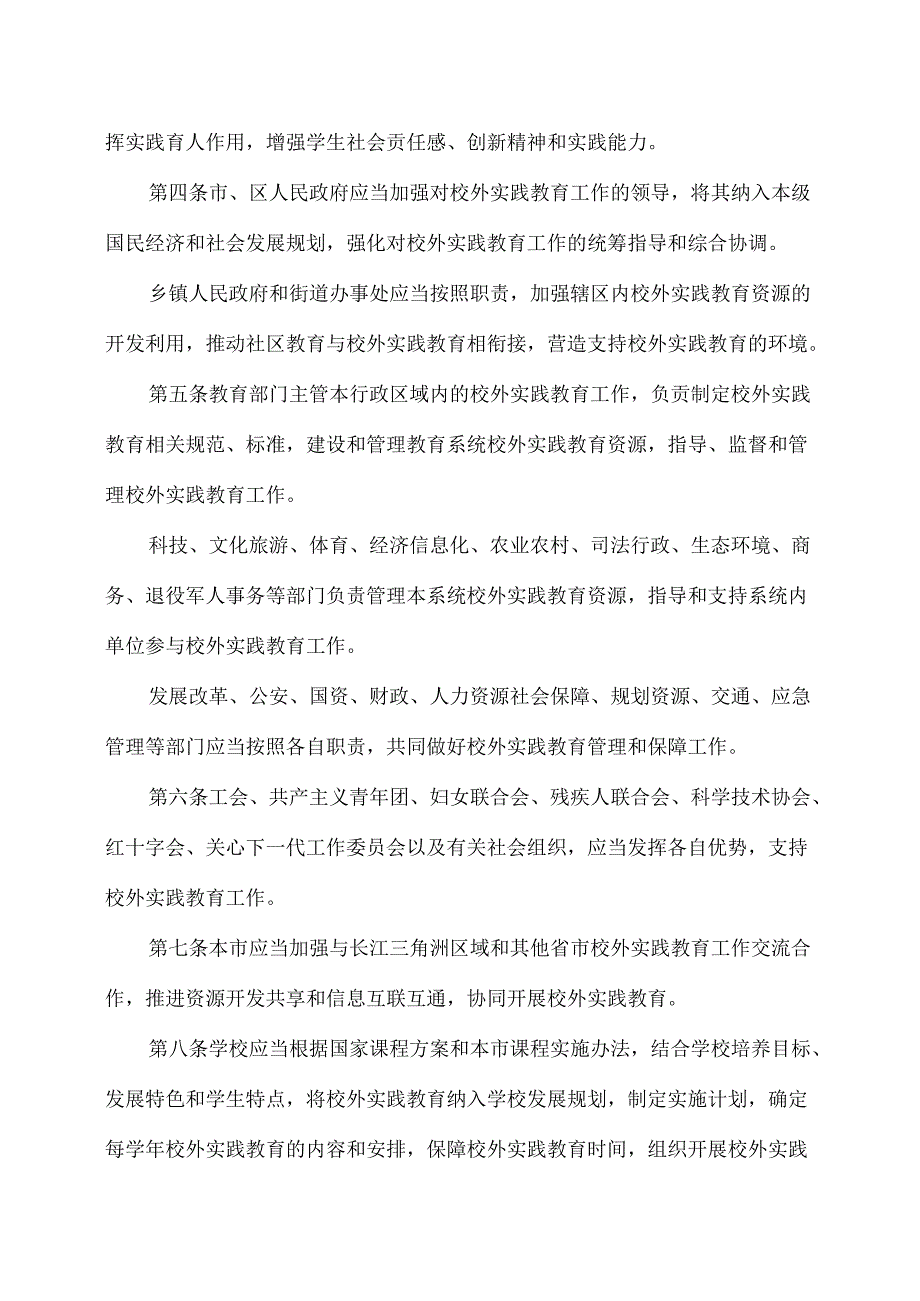 挥实践育人作用，增强学生社会责任感、创新精神和实践能力。

第四条市、区人民政府应当加强对校外实践教育工作的领导，将其纳入本级国民经济和社会发展规划，强化对校外实践教育工作的统筹指导和综合协调。

乡镇人民政府和街道办事处应当按照职责，加强辖区内校外实践教育资源的开发利用，推动社区教育与校外实践教育相衔接，营造支持校外实践教育的环境。

第五条教育部门主管本行政区域内的校外实践教育工作，负责制定校外实践教育相关规范、标准，建设和管理教育系统校外实践教育资源，指导、监督和管理校外实践教育工作。

科技、文化旅游、体育、经济信息化、农业农村、司法行政、生态环境、商务、退役军人事务等部门负责管理本系统校外实践教育资源，指导和支持系统内单位参与校外实践教育工作。

发展改革、公安、国资、财政、人力资源社会保障、规划资源、交通、应急管理等部门应当按照各自职责，共同做好校外实践教育管理和保障工作。

第六条工会、共产主义青年团、妇女联合会、残疾人联合会、科学技术协会、红十字会、关心下一代工作委员会以及有关社会组织，应当发挥各自优势，支持校外实践教育工作。

第七条本市应当加强与长江三角洲区域和其他省市校外实践教育工作交流合作，推进资源开发共享和信息互联互通，协同开展校外实践教育。

第八条学校应当根据国家课程方案和本市课程实施办法，结合学校培养目标、发展特色和学生特点，将校外实践教育纳入学校发展规划，制定实施计划，确定每学年校外实践教育的内容和安排，保障校外实践教育时间，组织开展校外实践